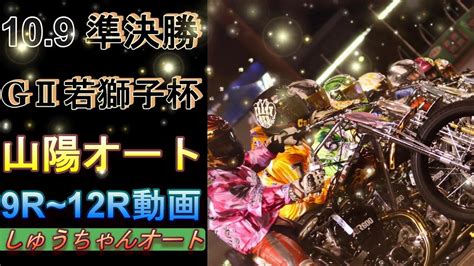 10.9 準決勝

GⅡ若獅子杯

山陽オート

9R~12R動画

しゅうちゃんオート